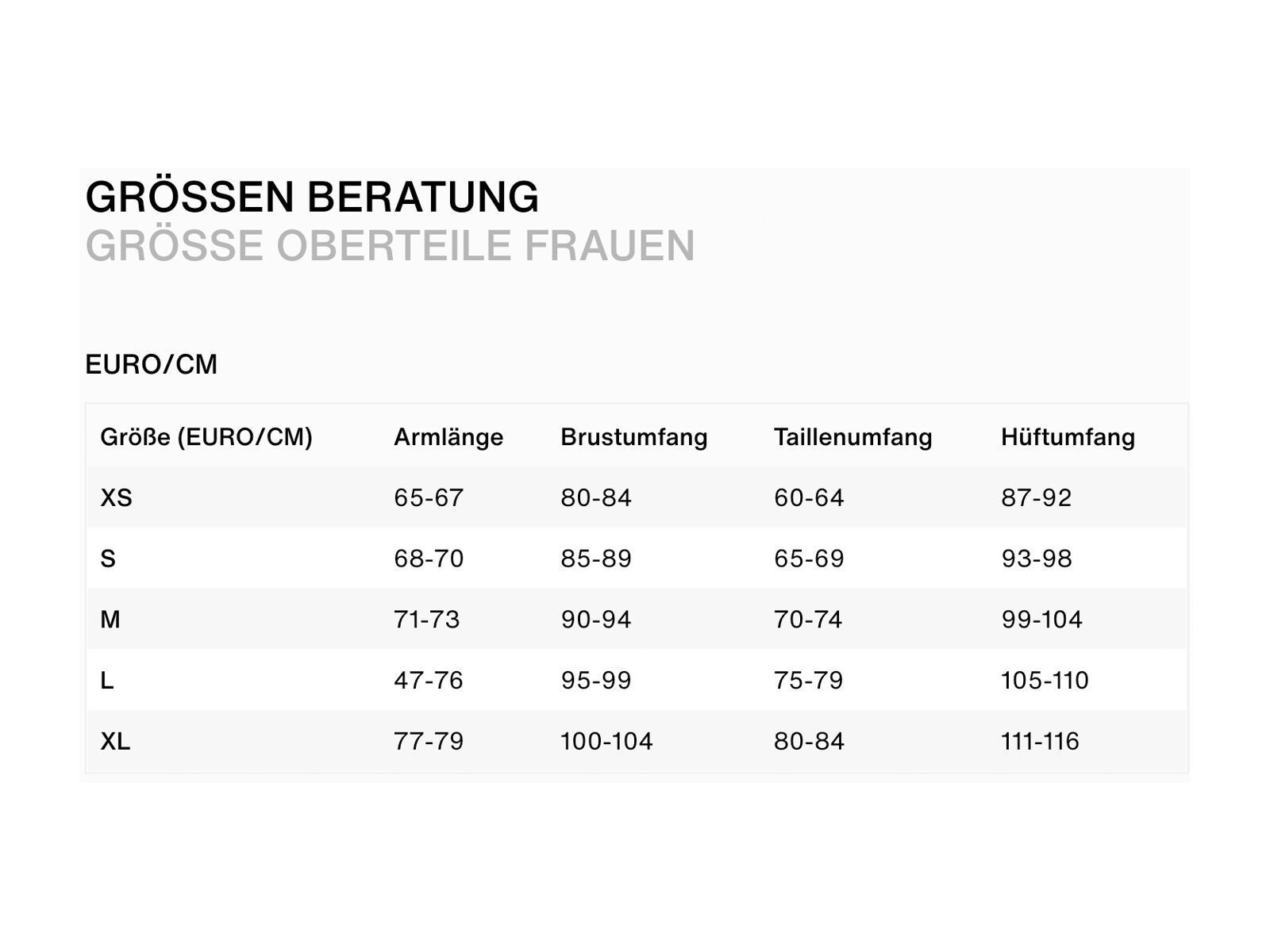 GRÖSSEN BERATUNG
GRÖSSE OBERTEILE FRAUEN

EURO/CM

| Größe (EURO/CM) | Armlänge | Brustumfang | Taillenumfang | Hüftumfang |
|---|---|---|---|---|
| XS | 65-67 | 80-84 | 60-64 | 87-92 |
| S | 68-70 | 85-89 | 65-69 | 93-98 |
| M | 71-73 | 90-94 | 70-74 | 99-104 |
| L | 47-76 | 95-99 | 75-79 | 105-110 |
| XL | 77-79 | 100-104 | 80-84 | 111-116 |